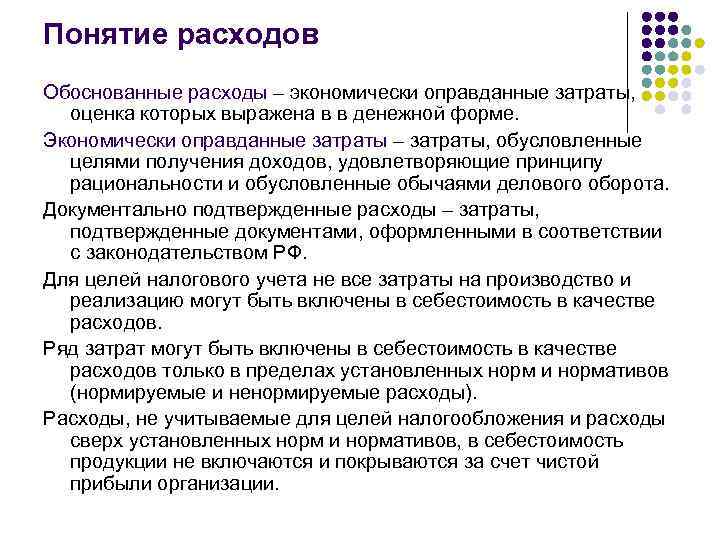 Понятие расходов

Обоснованные расходы – экономически оправданные затраты, оценка которых выражена в в денежной форме.

Экономически оправданные затраты – затраты, обусловленные целями получения доходов, удовлетворяющие принципу рациональности и обусловленные обычаями делового оборота.

Документально подтвержденные расходы – затраты, подтвержденные документами, оформленными в соответствии с законодательством РФ.

Для целей налогового учета не все затраты на производство и реализацию могут быть включены в себестоимость в качестве расходов.

Ряд затрат могут быть включены в себестоимость в качестве расходов только в пределах установленных норм и нормативов (нормируемые и ненормируемые расходы).

Расходы, не учитываемые для целей налогообложения и расходы сверх установленных норм и нормативов, в себестоимость продукции не включаются и покрываются за счет чистой прибыли организации.